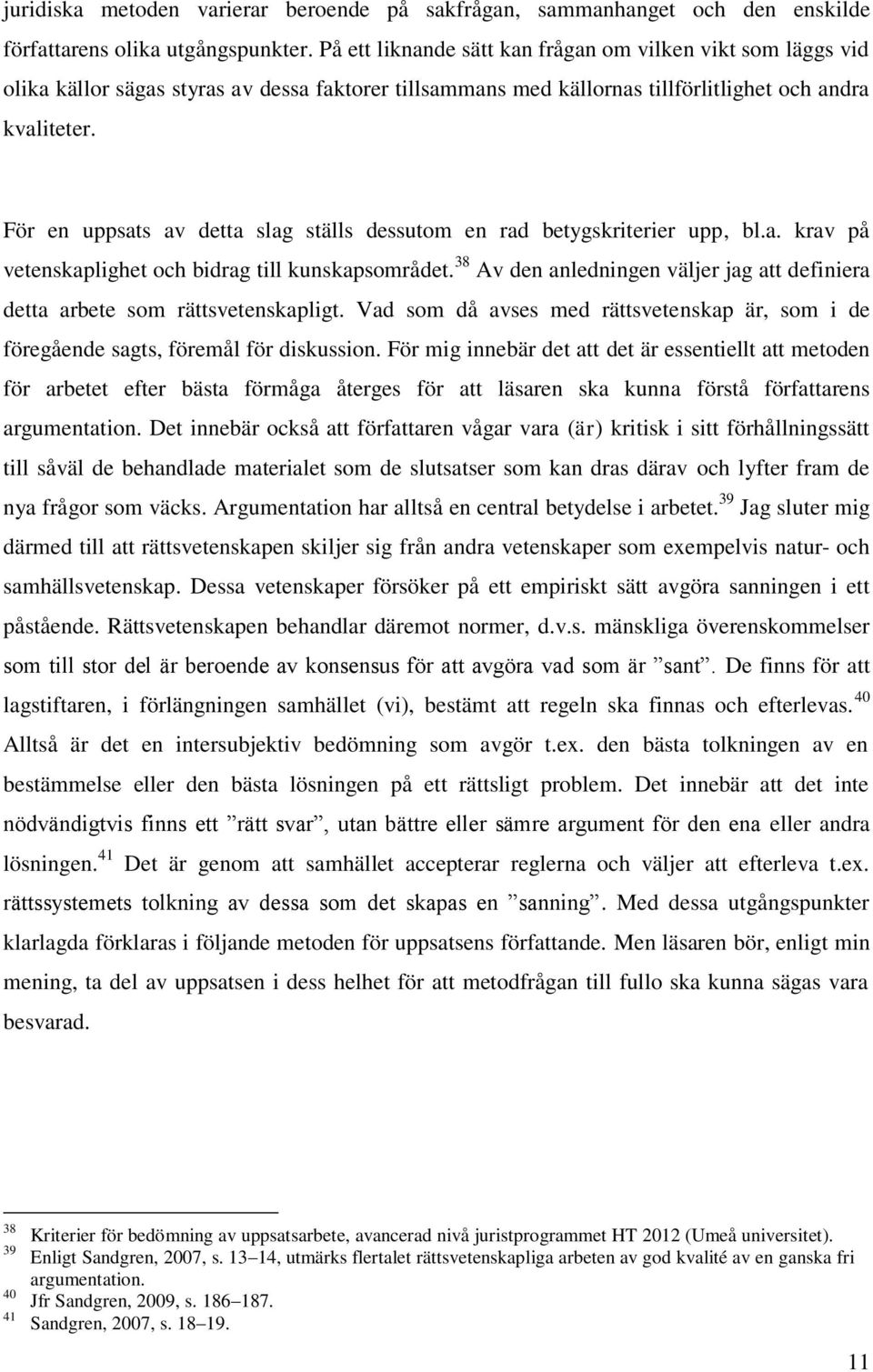 juridiska metoden varierar beroende på sakfrågan, sammanhanget och den enskilde författarens olika utgångspunkter. På ett liknande sätt kan frågan om vilken vikt som läggs vid olika källor sägas styras av dessa faktorer tillsammans med källornas tillförlitlighet och andra kvaliteter.

För en uppsats av detta slag ställs dessutom en rad betygskriterier upp, bl.a. krav på vetenskaplighet och bidrag till kunskapsområdet.$^{38}$ Av den anledningen väljer jag att definiera detta arbete som rättsvetenskapligt. Vad som då avses med rättsvetenskap är, som i de föregående sagts, föremål för diskussion. För mig innebär det att det är essentiellt att metoden för arbetet efter bästa förmåga återges för att läsaren ska kunna förstå författarens argumentation. Det innebär också att författaren vågar vara (är) kritisk i sitt förhållningssätt till såväl de behandlade materialet som de slutsatser som kan dras därav och lyfter fram de nya frågor som väcks. Argumentation har alltså en central betydelse i arbetet.$^{39}$ Jag sluter mig därmed till att rättsvetenskapen skiljer sig från andra vetenskaper som exempelvis natur- och samhällsvetenskap. Dessa vetenskaper försöker på ett empiriskt sätt avgöra sanningen i ett påstående. Rättsvetenskapen behandlar däremot normer, d.v.s. mänskliga överenskommelser som till stor del är beroende av konsensus för att avgöra vad som är ”sant”. De finns för att lagstiftaren, i förlängningen samhället (vi), bestämt att regeln ska finnas och efterlevas.$^{40}$ Alltså är det en intersubjektiv bedömning som avgör t.ex. den bästa tolkningen av en bestämmelse eller den bästa lösningen på ett rättsligt problem. Det innebär att det inte nödvändigtvis finns ett ”rätt svar”, utan bättre eller sämre argument för den ena eller andra lösningen.$^{41}$ Det är genom att samhället accepterar reglerna och väljer att efterleva t.ex. rättssystemets tolkning av dessa som det skapas en ”sanning”. Med dessa utgångspunkter klarlagda förklaras i följande metoden för uppsatsens författande. Men läsaren bör, enligt min mening, ta del av uppsatsen i dess helhet för att metodfrågan till fullo ska kunna sägas vara besvarad.

$^{38}$ Kriterier för bedömning av uppsatsarbete, avancerad nivå juristprogrammet HT 2012 (Umeå universitet).
$^{39}$ Enligt Sandgren, 2007, s. 13–14, utmärks flertalet rättsvetenskapliga arbeten av god kvalité av en ganska fri argumentation.
$^{40}$ Jfr Sandgren, 2009, s. 186–187.
$^{41}$ Sandgren, 2007, s. 18–19.

11